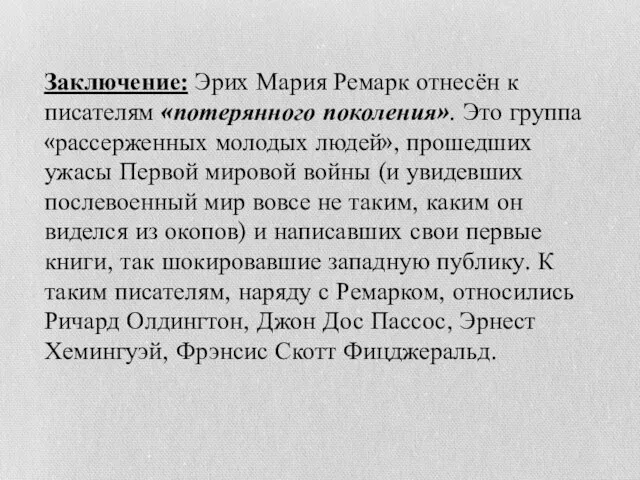 Заключение: Эрих Мария Ремарк отнесён к писателям «потерянного поколения». Это группа «рассерженных молодых людей», прошедших ужасы Первой мировой войны (и увидевших послевоенный мир вовсе не таким, каким он виделся из окопов) и написавших свои первые книги, так шокировавшие западную публику. К таким писателям, наряду с Ремарком, относились Ричард Олдингтон, Джон Дос Пассос, Эрнест Хемингуэй, Фрэнсис Скотт Фицджеральд.